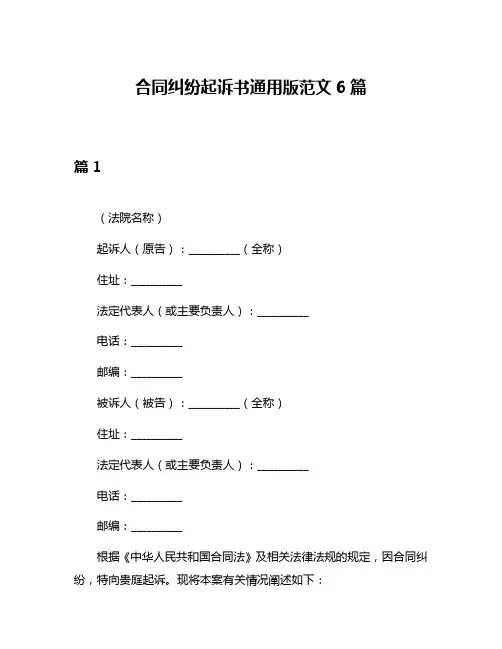 合同纠纷起诉书通用版范文 6 篇

篇 1

（法院名称）

起诉人（原告）：__________（全称）

住址：__________

法定代表人（或主要负责人）：__________

电话：__________

邮编：__________

被诉人（被告）：__________（全称）

住址：__________

法定代表人（或主要负责人）：__________

电话：__________

邮编：__________

根据《中华人民共和国合同法》及相关法律法规的规定，因合同纠纷，特向贵庭起诉。现将本案有关情况阐述如下：